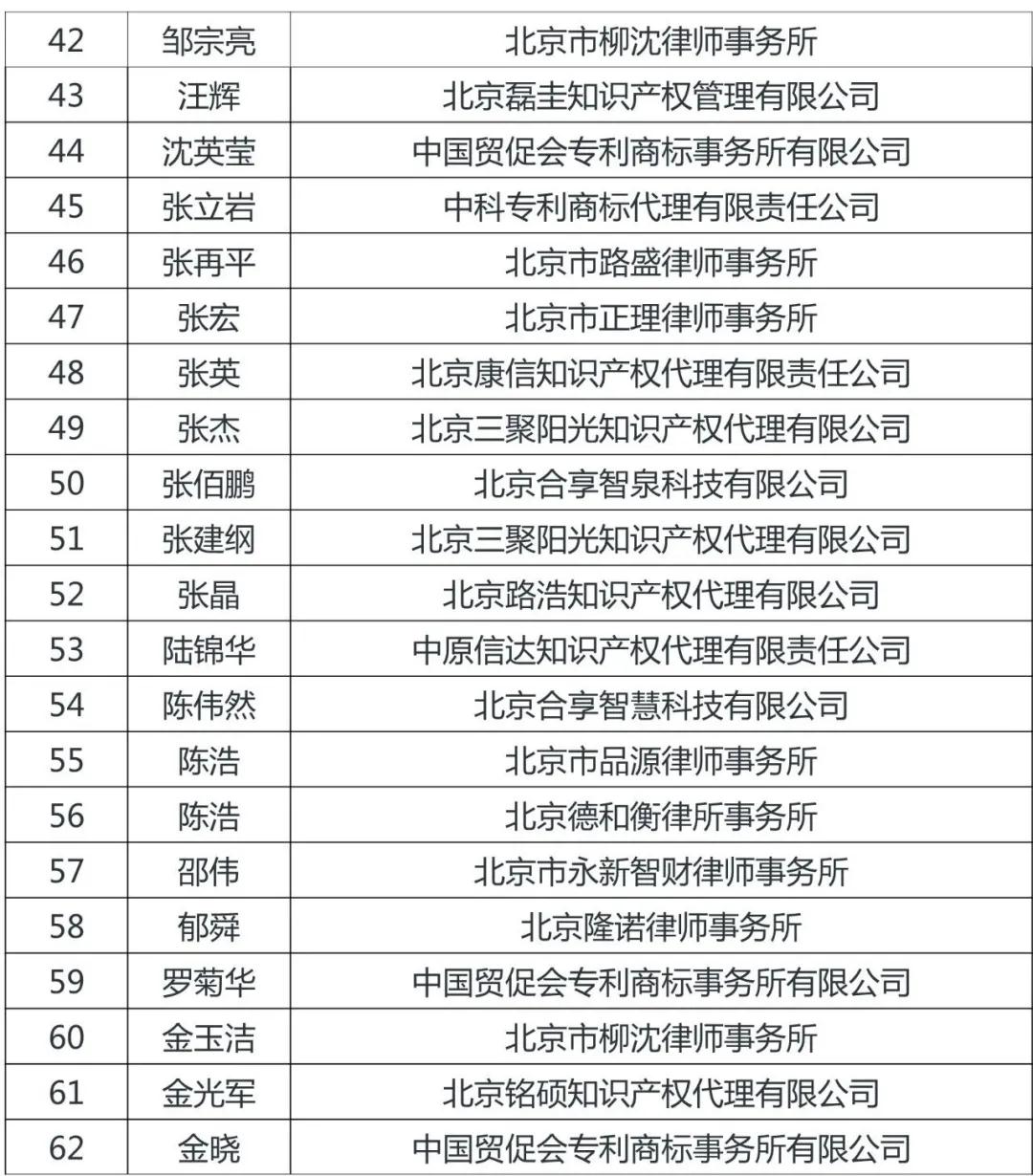 | 42 | 邹宗亮 | 北京市柳沈律师事务所 |
|---|---|---|
| 43 | 汪辉 | 北京磊圭知识产权管理有限公司 |
| 44 | 沈英莹 | 中国贸促会专利商标事务所有限公司 |
| 45 | 张立岩 | 中科专利商标代理有限责任公司 |
| 46 | 张再平 | 北京市路盛律师事务所 |
| 47 | 张宏 | 北京市正理律师事务所 |
| 48 | 张英 | 北京康信知识产权代理有限责任公司 |
| 49 | 张杰 | 北京三聚阳光知识产权代理有限公司 |
| 50 | 张佰鹏 | 北京合享智泉科技有限公司 |
| 51 | 张建纲 | 北京三聚阳光知识产权代理有限公司 |
| 52 | 张晶 | 北京路浩知识产权代理有限公司 |
| 53 | 陆锦华 | 中原信达知识产权代理有限责任公司 |
| 54 | 陈伟然 | 北京合享智慧科技有限公司 |
| 55 | 陈浩 | 北京市品源律师事务所 |
| 56 | 陈浩 | 北京德和衡律所事务所 |
| 57 | 邵伟 | 北京市永新智财律师事务所 |
| 58 | 郁舜 | 北京隆诺律师事务所 |
| 59 | 罗菊华 | 中国贸促会专利商标事务所有限公司 |
| 60 | 金玉洁 | 北京市柳沈律师事务所 |
| 61 | 金光军 | 北京铭硕知识产权代理有限公司 |
| 62 | 金晓 | 中国贸促会专利商标事务所有限公司 |